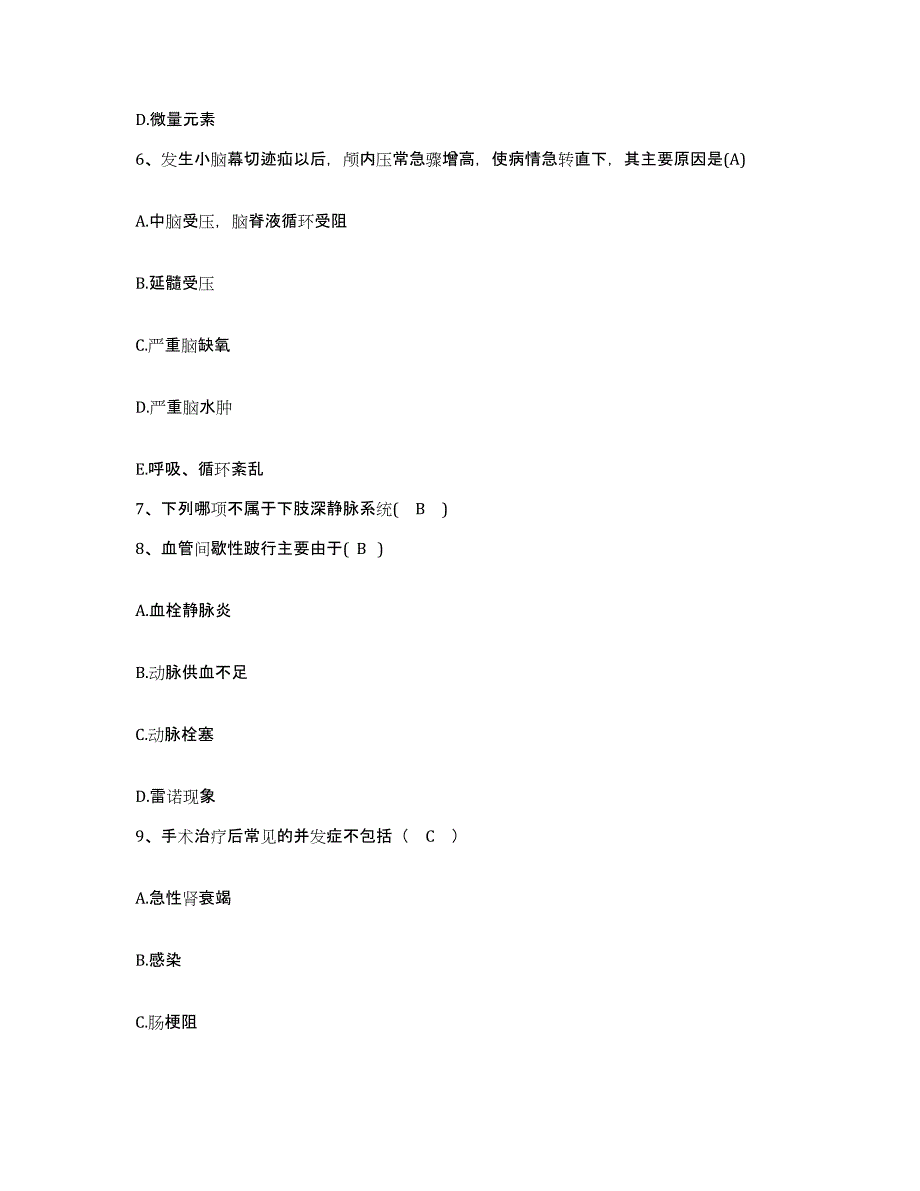 D.微量元素

6、发生小脑幕切迹疝以后，颅内压常急骤增高，使病情急转直下，其主要原因是(A)

A.中脑受压，脑脊液循环受阻

B.延髓受压

C.严重脑缺氧

D.严重脑水肿

E.呼吸、循环紊乱

7、下列哪项不属于下肢深静脉系统( B )

8、血管间歇性跛行主要由于( B )

A.血栓静脉炎

B.动脉供血不足

C.动脉栓塞

D.雷诺现象

9、手术治疗后常见的并发症不包括（ C ）

A.急性肾衰竭

B.感染

C.肠梗阻